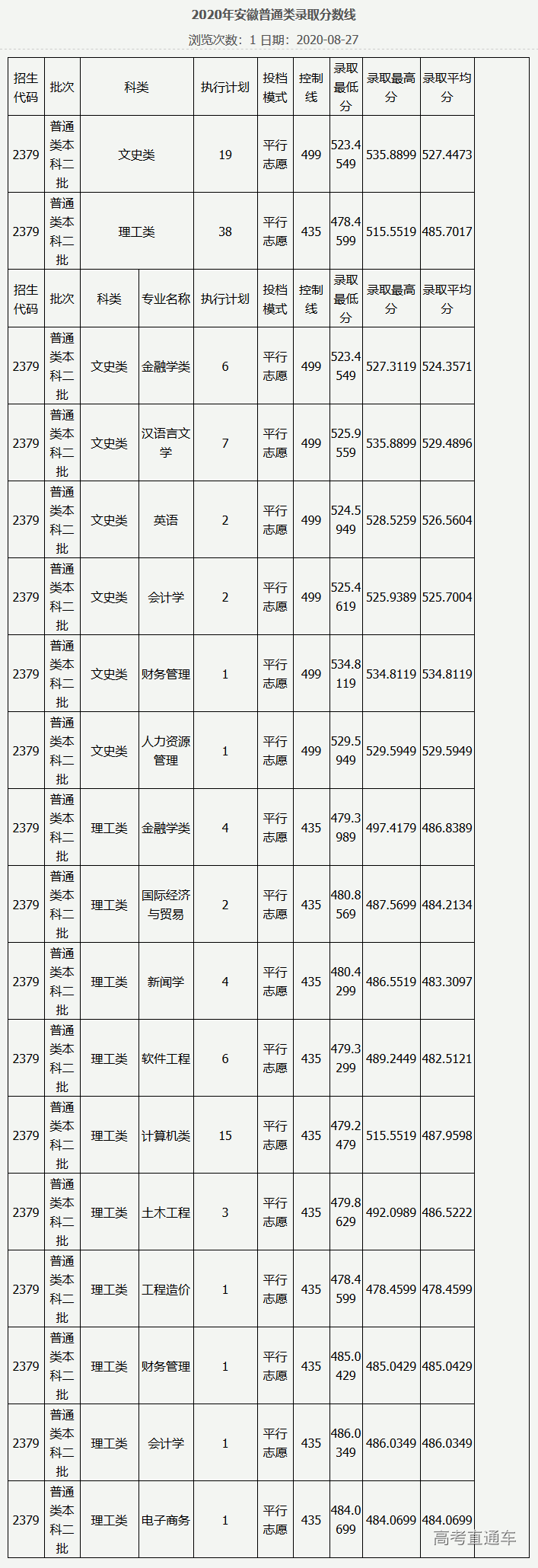 2020年安徽普通类录取分数线

浏览次数：1 日期：2020-08-27

| 招生代码 | 批次 | 科类 | 执行计划 | 投档模式 | 控制线 | 录取最低分 | 录取最高分 | 录取平均分 |
|---|---|---|---|---|---|---|---|---|
| 2379 | 普通类本科二批 | 文史类 | 19 | 平行志愿 | 499 | 523.4549 | 535.8899 | 527.4473 |
| 2379 | 普通类本科二批 | 理工类 | 38 | 平行志愿 | 435 | 478.4599 | 515.5519 | 485.7017 |

| 招生代码 | 批次 | 科类 | 专业名称 | 执行计划 | 投档模式 | 控制线 | 录取最低分 | 录取最高分 | 录取平均分 |
|---|---|---|---|---|---|---|---|---|---|
| 2379 | 普通类本科二批 | 文史类 | 金融学类 | 6 | 平行志愿 | 499 | 523.4549 | 527.3119 | 524.3571 |
| 2379 | 普通类本科二批 | 文史类 | 汉语言文学 | 7 | 平行志愿 | 499 | 525.9559 | 535.8899 | 529.4896 |
| 2379 | 普通类本科二批 | 文史类 | 英语 | 2 | 平行志愿 | 499 | 524.5949 | 528.5259 | 526.5604 |
| 2379 | 普通类本科二批 | 文史类 | 会计学 | 2 | 平行志愿 | 499 | 525.4619 | 525.9389 | 525.7004 |
| 2379 | 普通类本科二批 | 文史类 | 财务管理 | 1 | 平行志愿 | 499 | 534.8119 | 534.8119 | 534.8119 |
| 2379 | 普通类本科二批 | 文史类 | 人力资源管理 | 1 | 平行志愿 | 499 | 529.5949 | 529.5949 | 529.5949 |
| 2379 | 普通类本科二批 | 理工类 | 金融学类 | 4 | 平行志愿 | 435 | 479.3989 | 497.4179 | 486.8389 |
| 2379 | 普通类本科二批 | 理工类 | 国际经济与贸易 | 2 | 平行志愿 | 435 | 480.8569 | 487.5699 | 484.2134 |
| 2379 | 普通类本科二批 | 理工类 | 新闻学 | 4 | 平行志愿 | 435 | 480.4299 | 486.5519 | 483.3097 |
| 2379 | 普通类本科二批 | 理工类 | 软件工程 | 6 | 平行志愿 | 435 | 479.3299 | 489.2449 | 482.5121 |
| 2379 | 普通类本科二批 | 理工类 | 计算机类 | 15 | 平行志愿 | 435 | 479.2479 | 515.5519 | 487.9598 |
| 2379 | 普通类本科二批 | 理工类 | 土木工程 | 3 | 平行志愿 | 435 | 479.8629 | 492.0989 | 486.5222 |
| 2379 | 普通类本科二批 | 理工类 | 工程造价 | 1 | 平行志愿 | 435 | 478.4599 | 478.4599 | 478.4599 |
| 2379 | 普通类本科二批 | 理工类 | 财务管理 | 1 | 平行志愿 | 435 | 485.0429 | 485.0429 | 485.0429 |
| 2379 | 普通类本科二批 | 理工类 | 会计学 | 1 | 平行志愿 | 435 | 486.0349 | 486.0349 | 486.0349 |
| 2379 | 普通类本科二批 | 理工类 | 电子商务 | 1 | 平行志愿 | 435 | 484.0699 | 484.0699 | 484.0699 |

高考直通车